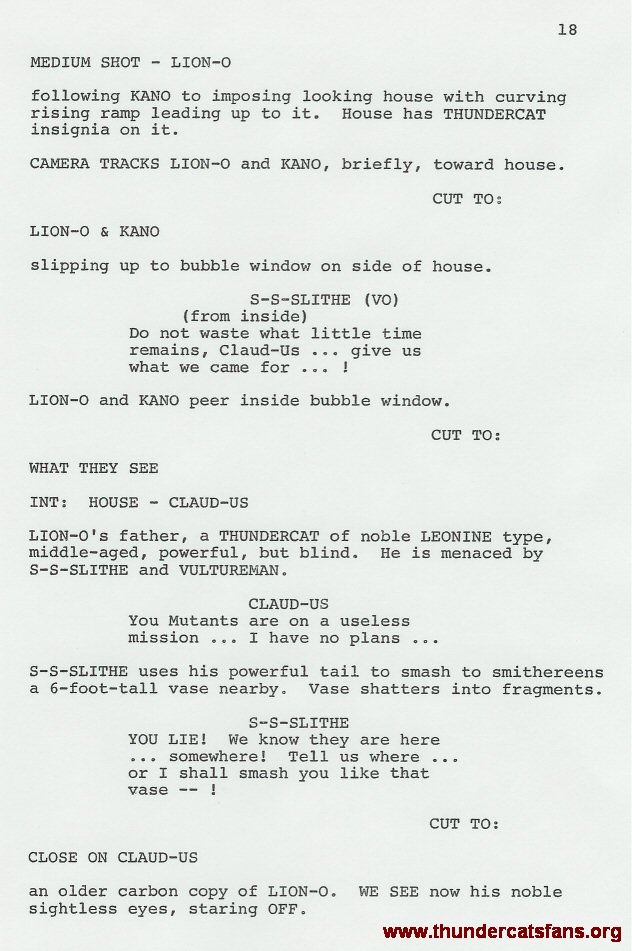 18

MEDIUM SHOT - LION-O

following KANO to imposing looking house with curving rising ramp leading up to it. House has THUNDERCAT insignia on it.

CAMERA TRACKS LION-O and KANO, briefly, toward house.

CUT TO:

LION-O & KANO

slipping up to bubble window on side of house.

S-S-SLITHE (VO)
(from inside)
Do not waste what little time remains, Claud-Us ... give us what we came for ... !

LION-O and KANO peer inside bubble window.

CUT TO:

WHAT THEY SEE

INT: HOUSE - CLAUD-US

LION-O's father, a THUNDERCAT of noble LEONINE type, middle-aged, powerful, but blind. He is menaced by S-S-SLITHE and VULTUREMAN.

CLAUD-US
You Mutants are on a useless mission ... I have no plans ...

S-S-SLITHE uses his powerful tail to smash to smithereens a 6-foot-tall vase nearby. Vase shatters into fragments.

S-S-SLITHE
YOU LIE! We know they are here ... somewhere! Tell us where ... or I shall smash you like that vase -- !

CUT TO:

CLOSE ON CLAUD-US

an older carbon copy of LION-O. WE SEE now his noble sightless eyes, staring OFF.

www.thundercatsfans.org